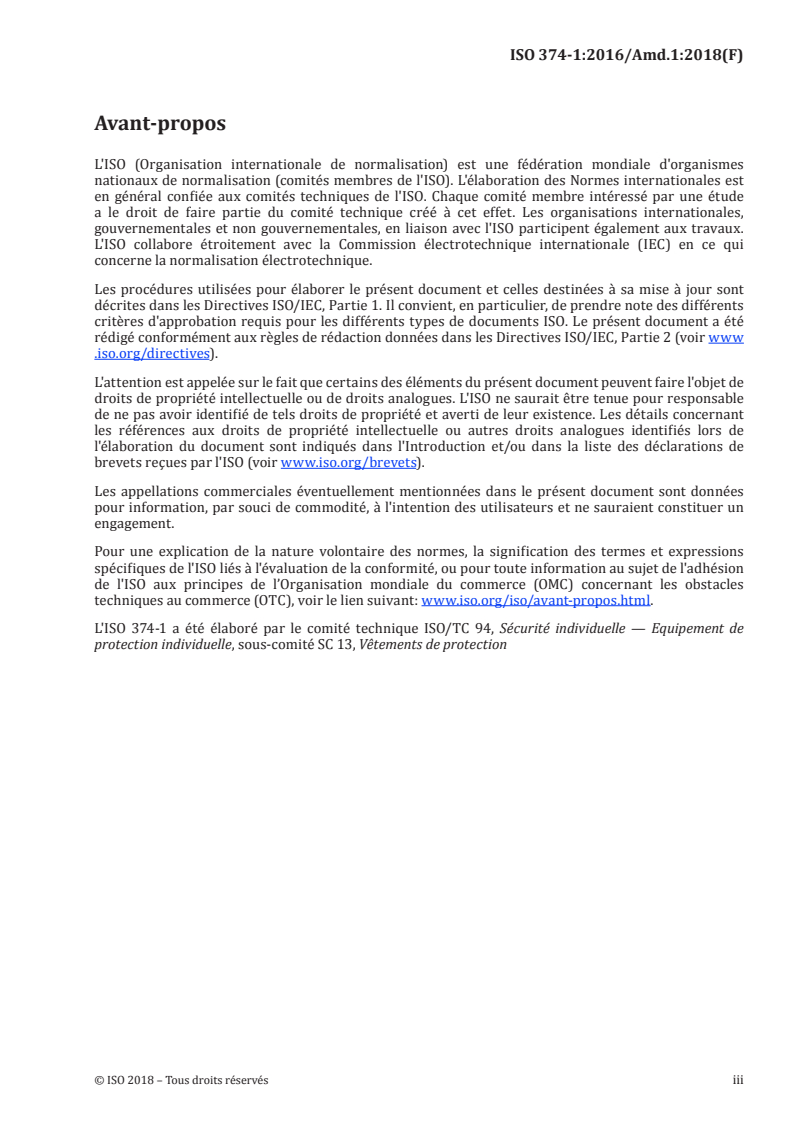 ISO 374-1:2016/Amd.1:2018(F)

Avant-propos

L'ISO (Organisation internationale de normalisation) est une fédération mondiale d'organismes nationaux de normalisation (comités membres de l'ISO). L'élaboration des Normes internationales est en général confiée aux comités techniques de l'ISO. Chaque comité membre intéressé par une étude a le droit de faire partie du comité technique créé à cet effet. Les organisations internationales, gouvernementales et non gouvernementales, en liaison avec l'ISO participent également aux travaux. L'ISO collabore étroitement avec la Commission électrotechnique internationale (IEC) en ce qui concerne la normalisation électrotechnique.

Les procédures utilisées pour élaborer le présent document et celles destinées à sa mise à jour sont décrites dans les Directives ISO/IEC, Partie 1. Il convient, en particulier, de prendre note des différents critères d'approbation requis pour les différents types de documents ISO. Le présent document a été rédigé conformément aux règles de rédaction données dans les Directives ISO/IEC, Partie 2 (voir www.iso.org/directives).

L'attention est appelée sur le fait que certains des éléments du présent document peuvent faire l'objet de droits de propriété intellectuelle ou de droits analogues. L'ISO ne saurait être tenue pour responsable de ne pas avoir identifié de tels droits de propriété et averti de leur existence. Les détails concernant les références aux droits de propriété intellectuelle ou autres droits analogues identifiés lors de l'élaboration du document sont indiqués dans l'Introduction et/ou dans la liste des déclarations de brevets reçues par l'ISO (voir www.iso.org/brevets).

Les appellations commerciales éventuellement mentionnées dans le présent document sont données pour information, par souci de commodité, à l'intention des utilisateurs et ne sauraient constituer un engagement.

Pour une explication de la nature volontaire des normes, la signification des termes et expressions spécifiques de l'ISO liés à l'évaluation de la conformité, ou pour toute information au sujet de l'adhésion de l'ISO aux principes de l'Organisation mondiale du commerce (OMC) concernant les obstacles techniques au commerce (OTC), voir le lien suivant: www.iso.org/iso/avant-propos.html.

L'ISO 374-1 a été élaboré par le comité technique ISO/TC 94, Sécurité individuelle — Equipement de protection individuelle, sous-comité SC 13, Vêtements de protection

© ISO 2018 – Tous droits réservés

iii